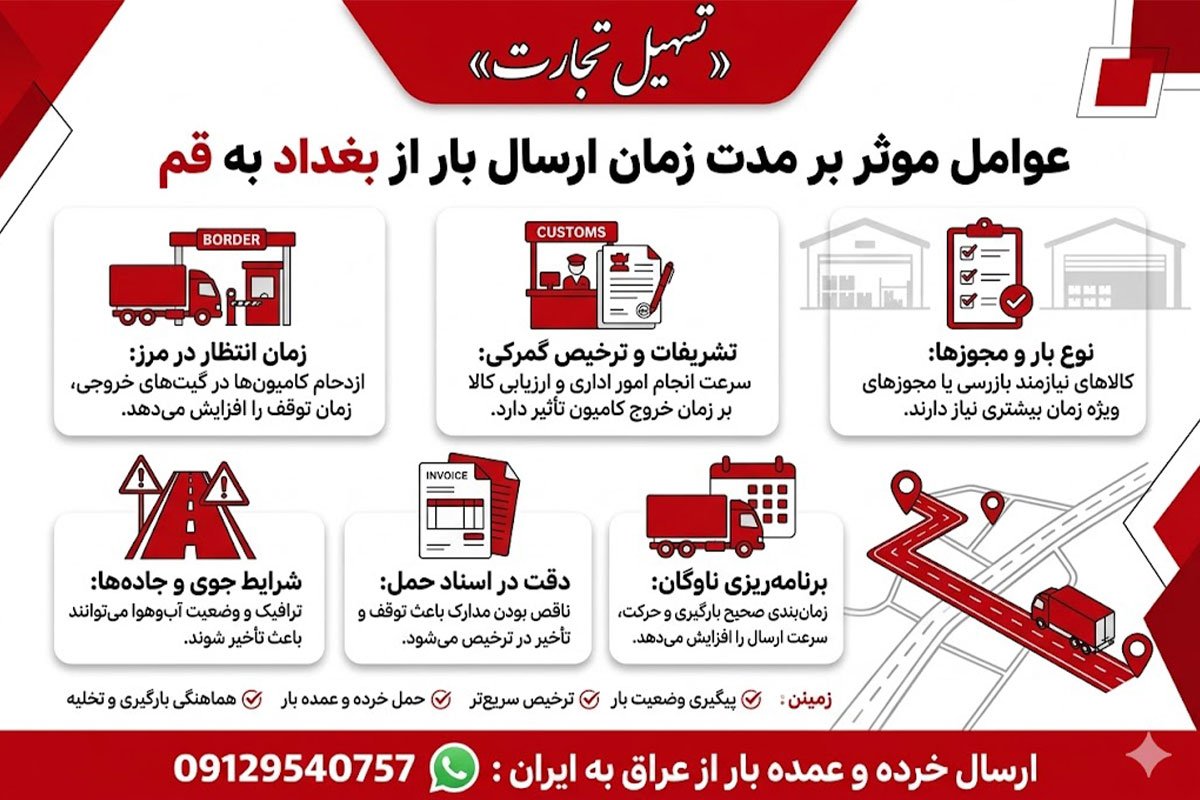 «تسهیل تجارت»

عوامل موثر بر مدت زمان ارسال بار از بغداد به قم

نوع بار و مجوزها:
کالاهای نیازمند بازرسی یا مجوزهای ویژه زمان بیشتری نیاز دارند.

CUSTOMS

تشریفات و ترخیص گمرکی:
سرعت انجام امور اداری و ارزیابی کالا بر زمان خروج کامیون تأثیر دارد.

BORDER

زمان انتظار در مرز:
ازدحام کامیون‌ها در گیت‌های خروجی، زمان توقف را افزایش می‌دهد.

برنامه‌ریزی ناوگان:
زمان‌بندی صحیح بارگیری و حرکت، سرعت ارسال را افزایش می‌دهد.

INVOICE

دقت در اسناد حمل:
ناقص بودن مدارک باعث توقف و تأخیر در ترخیص می‌شود.

شرایط جوی و جاده‌ها:
ترافیک و وضعیت آب‌وهوا می‌توانند باعث تأخیر شوند.

زمینن: پیگیری وضعیت بار ترخیص سریع‌تر حمل خرده و عمده بار هماهنگی بارگیری و تخلیه

ارسال خرده و عمده بار از عراق به ایران : 09129540757